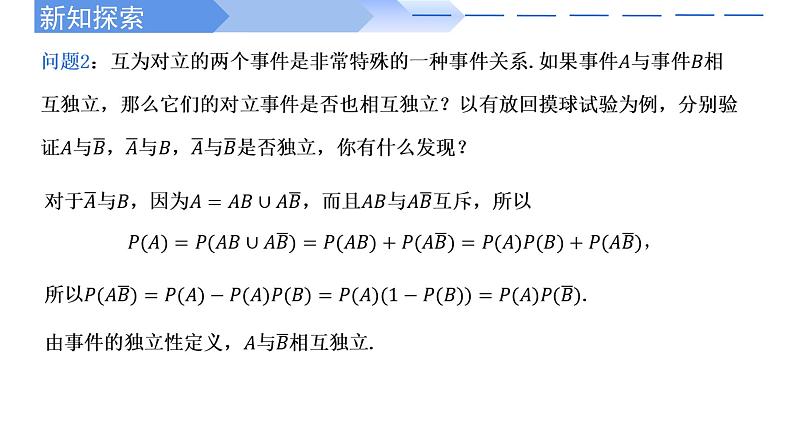 新知探索

问题2：互为对立的两个事件是非常特殊的一种事件关系. 如果事件$A$与事件$B$相互独立，那么它们的对立事件是否也相互独立？以有放回摸球试验为例，分别验证$A$与$\overline{B}$，$\overline{A}$与$B$，$\overline{A}$与$\overline{B}$是否独立，你有什么发现？

对于$\overline{A}$与$B$，因为$A = AB \cup A\overline{B}$，而且$AB$与$A\overline{B}$互斥，所以

$P(A) = P(AB \cup A\overline{B}) = P(AB) + P(A\overline{B}) = P(A)P(B) + P(A\overline{B})$，

所以$P(A\overline{B}) = P(A) - P(A)P(B) = P(A)(1 - P(B)) = P(A)P(\overline{B})$.

由事件的独立性定义，$A$与$\overline{B}$相互独立.